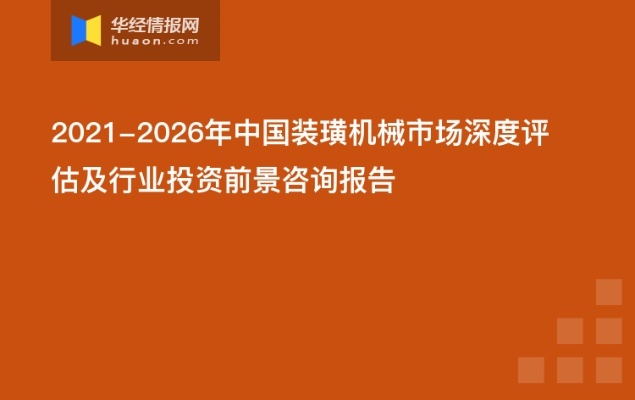 华经情报网
huaon.com

2021-2026年中国装璜机械市场深度评估及行业投资前景咨询报告